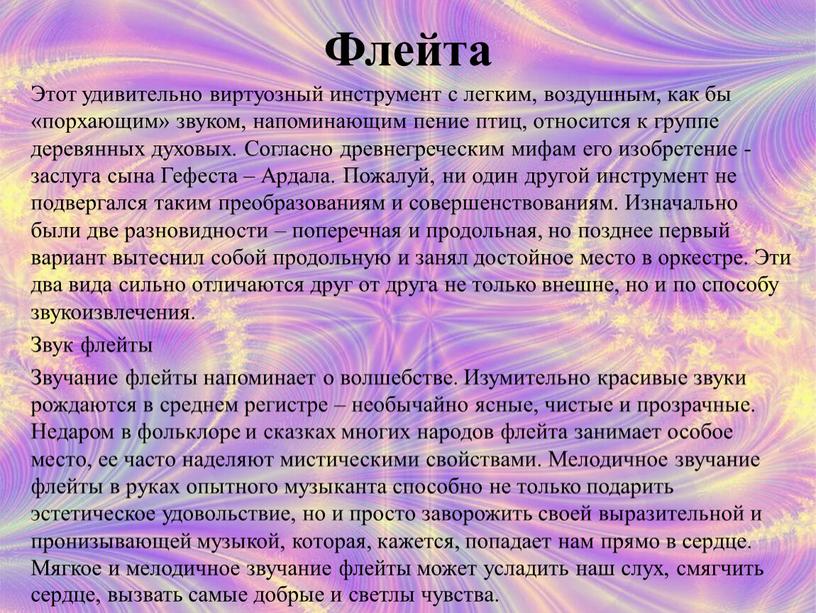 Флейта

Этот удивительно виртуозный инструмент с легким, воздушным, как бы «порхающим» звуком, напоминающим пение птиц, относится к группе деревянных духовых. Согласно древнегреческим мифам его изобретение - заслуга сына Гефеста – Ардала. Пожалуй, ни один другой инструмент не подвергался таким преобразованиям и совершенствованиям. Изначально были две разновидности – поперечная и продольная, но позднее первый вариант вытеснил собой продольную и занял достойное место в оркестре. Эти два вида сильно отличаются друг от друга не только внешне, но и по способу звукоизвлечения.

Звук флейты

Звучание флейты напоминает о волшебстве. Изумительно красивые звуки рождаются в среднем регистре – необычайно ясные, чистые и прозрачные. Недаром в фольклоре и сказках многих народов флейта занимает особое место, ее часто наделяют мистическими свойствами. Мелодичное звучание флейты в руках опытного музыканта способно не только подарить эстетическое удовольствие, но и просто заворожить своей выразительной и пронизывающей музыкой, которая, кажется, попадает нам прямо в сердце. Мягкое и мелодичное звучание флейты может усладить наш слух, смягчить сердце, вызвать самые добрые и светлы чувства.